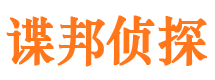 谍邦侦探